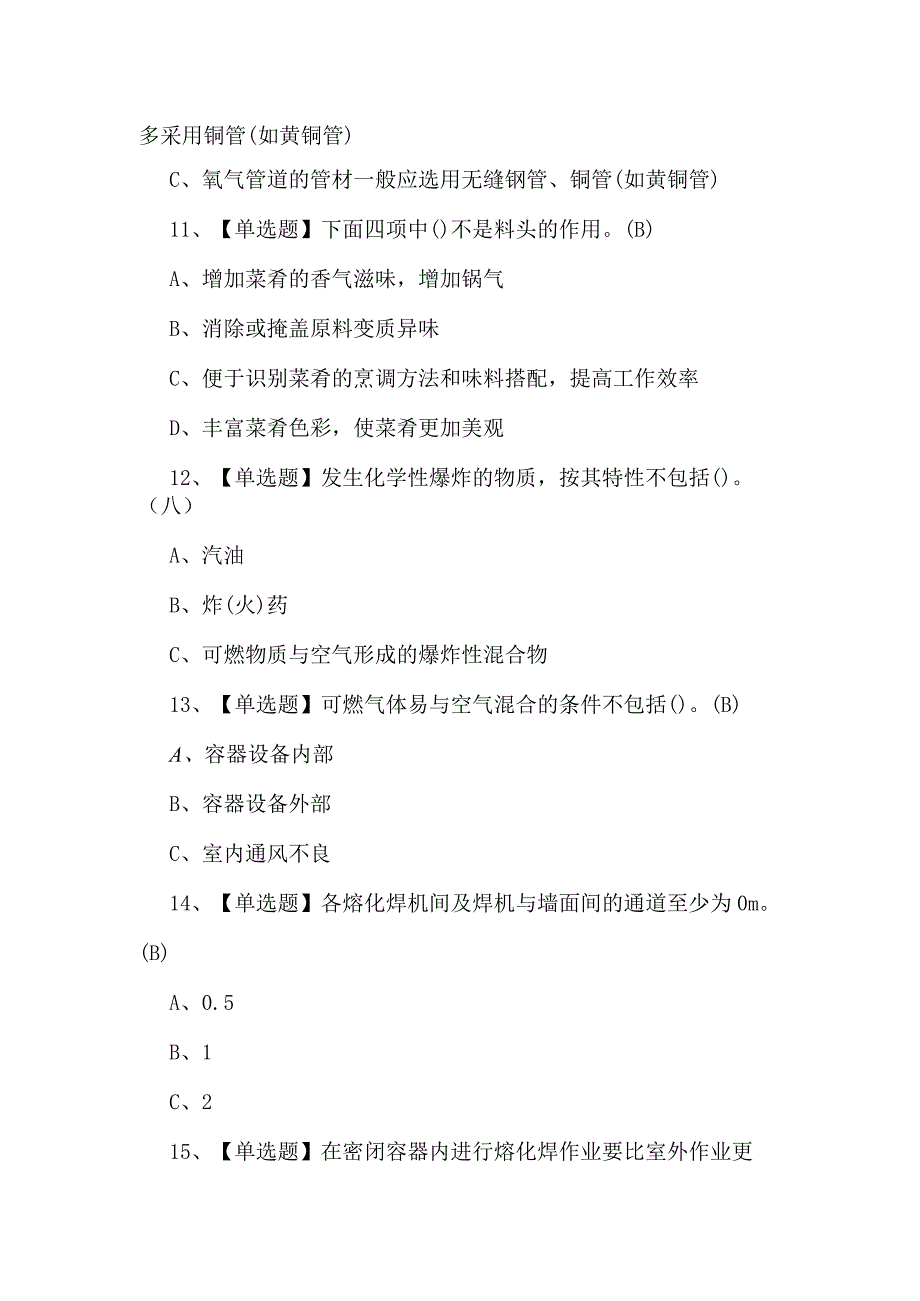 多采用铜管(如黄铜管)

C、氧气管道的管材一般应选用无缝钢管、铜管(如黄铜管)

11、【单选题】下面四项中()不是料头的作用。(B)

A、增加菜肴的香气滋味，增加锅气

B、消除或掩盖原料变质异味

C、便于识别菜肴的烹调方法和味料搭配，提高工作效率

D、丰富菜肴色彩，使菜肴更加美观

12、【单选题】发生化学性爆炸的物质，按其特性不包括()。(八)

A、汽油

B、炸(火)药

C、可燃物质与空气形成的爆炸性混合物

13、【单选题】可燃气体易与空气混合的条件不包括()。(B)

A、容器设备内部

B、容器设备外部

C、室内通风不良

14、【单选题】各熔化焊机间及焊机与墙面间的通道至少为0m。(B)

A、0.5

B、1

C、2

15、【单选题】在密闭容器内进行熔化焊作业要比室外作业更